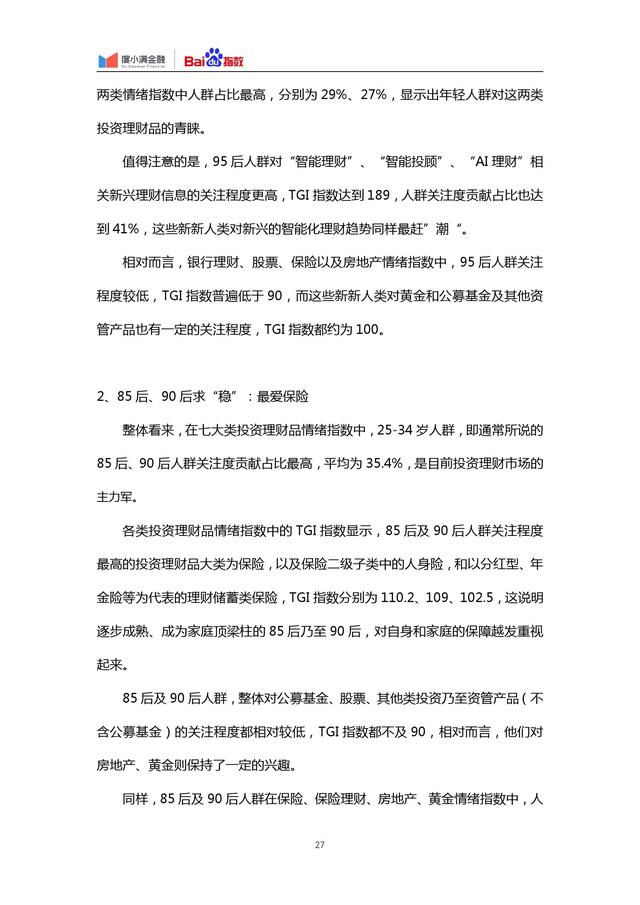 度小满金融 Du Xiaoman Financial | Bai 指数

两类情绪指数中人群占比最高，分别为 29%、27%，显示出年轻人群对这两类投资理财品的青睐。

值得注意的是，95 后人群对“智能理财”、“智能投顾”、“AI 理财”相关新兴理财信息的关注程度更高，TGI 指数达到 189，人群关注度贡献占比也达到 41%，这些新新人类对新兴的智能化理财趋势同样最赶”潮“。

相对而言，银行理财、股票、保险以及房地产情绪指数中，95 后人群关注程度较低，TGI 指数普遍低于 90，而这些新新人类对黄金和公募基金及其他资管产品也有一定的关注程度，TGI 指数都约为 100。

2、85 后、90 后求“稳”：最爱保险

整体看来，在七大类投资理财品情绪指数中，25-34 岁人群，即通常所说的 85 后、90 后人群关注度贡献占比最高，平均为 35.4%，是目前投资理财市场的主力军。

各类投资理财品情绪指数中的 TGI 指数显示，85 后及 90 后人群关注程度最高的投资理财品大类为保险，以及保险二级子类中的人身险，和以分红型、年金险等为代表的理财储蓄类保险，TGI 指数分别为 110.2、109、102.5，这说明逐步成熟、成为家庭顶梁柱的 85 后乃至 90 后，对自身和家庭的保障越发重视起来。

85 后及 90 后人群，整体对公募基金、股票、其他类投资乃至资管产品（不含公募基金）的关注程度都相对较低，TGI 指数都不及 90，相对而言，他们对房地产、黄金则保持了一定的兴趣。

同样，85 后及 90 后人群在保险、保险理财、房地产、黄金情绪指数中，人

27